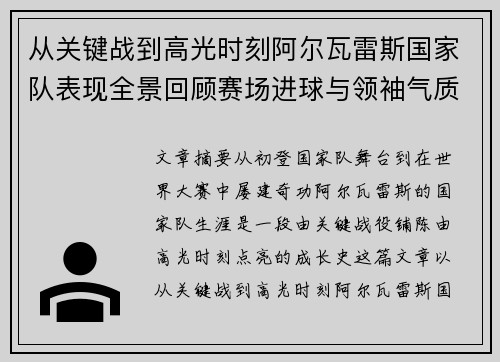 从关键战到高光时刻阿尔瓦雷斯国家队表现全景回顾赛场进球与领袖气质

文章摘要从初登国家队舞台到在世界大赛中屡建奇功阿尔瓦雷斯的国家队生涯是一段由关键战役铺陈由高光时刻点亮的成长史这篇文章以从关键战到高光时刻阿尔瓦雷斯国